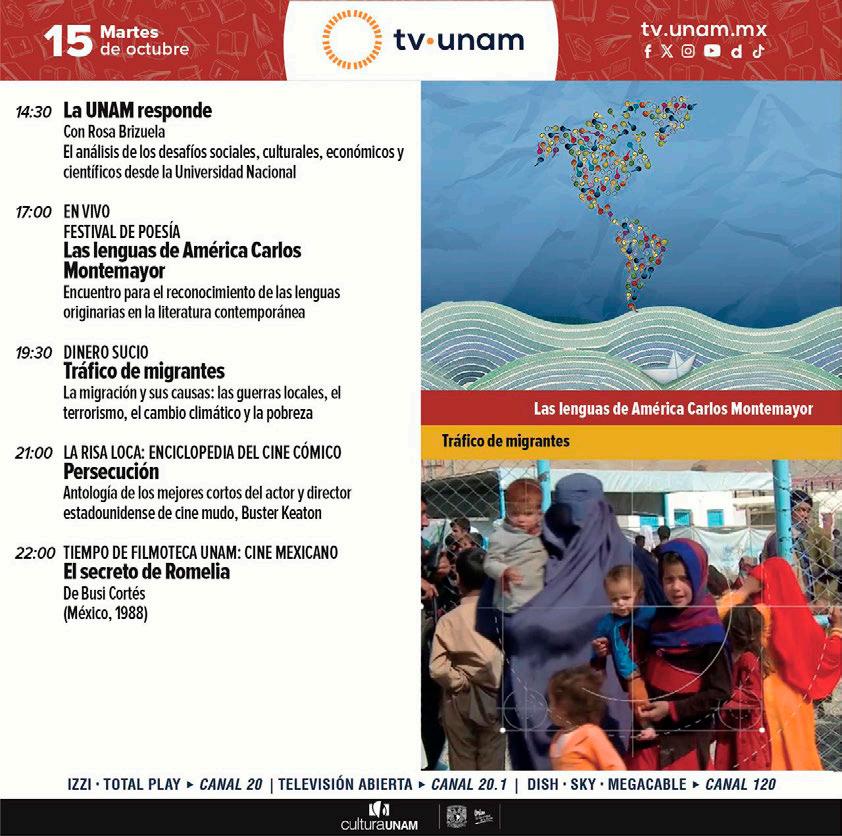 15 Martes de octubre

tv·unam

tv.unam.mx

14:30 La UNAM responde
Con Rosa Brizuela
El análisis de los desafíos sociales, culturales, económicos y científicos desde la Universidad Nacional

17:00 EN VIVO
FESTIVAL DE POESÍA
Las lenguas de América Carlos Montemayor
Encuentro para el reconocimiento de las lenguas originarias en la literatura contemporánea

19:30 DINERO SUCIO
Tráfico de migrantes
La migración y sus causas: las guerras locales, el terrorismo, el cambio climático y la pobreza

21:00 LA RISA LOCA: ENCICLOPEDIA DEL CINE CÓMICO
Persecución
Antología de los mejores cortos del actor y director estadounidense de cine mudo, Buster Keaton

22:00 TIEMPO DE FILMOTECA UNAM: CINE MEXICANO
El secreto de Romelia
De Busi Cortés
(México, 1988)

Las lenguas de América Carlos Montemayor

Tráfico de migrantes

IZZI · TOTAL PLAY ▸ CANAL 20 | TELEVISIÓN ABIERTA ▸ CANAL 20.1 | DISH · SKY · MEGACABLE ▸ CANAL 120

culturaUNAM